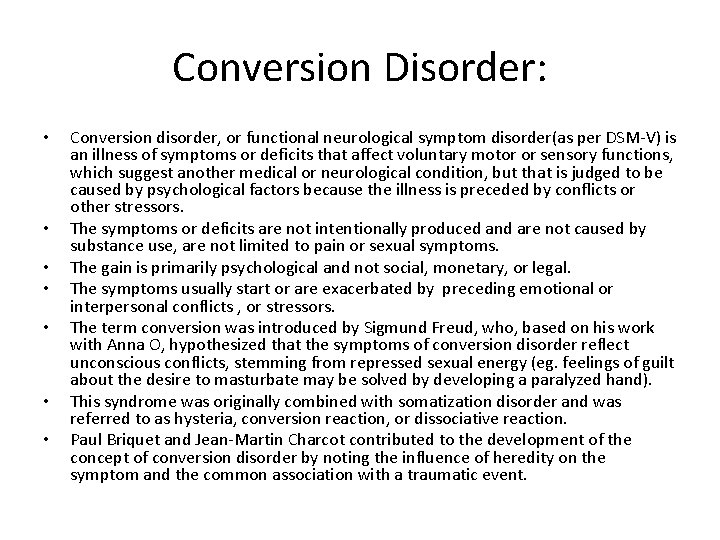 Conversion Disorder:

• Conversion disorder, or functional neurological symptom disorder(as per DSM-V) is an illness of symptoms or deficits that affect voluntary motor or sensory functions, which suggest another medical or neurological condition, but that is judged to be caused by psychological factors because the illness is preceded by conflicts or other stressors.
• The symptoms or deficits are not intentionally produced and are not caused by substance use, are not limited to pain or sexual symptoms.
• The gain is primarily psychological and not social, monetary, or legal.
• The symptoms usually start or are exacerbated by preceding emotional or interpersonal conflicts , or stressors.
• The term conversion was introduced by Sigmund Freud, who, based on his work with Anna O, hypothesized that the symptoms of conversion disorder reflect unconscious conflicts, stemming from repressed sexual energy (eg. feelings of guilt about the desire to masturbate may be solved by developing a paralyzed hand).
• This syndrome was originally combined with somatization disorder and was referred to as hysteria, conversion reaction, or dissociative reaction.
• Paul Briquet and Jean-Martin Charcot contributed to the development of the concept of conversion disorder by noting the influence of heredity on the symptom and the common association with a traumatic event.